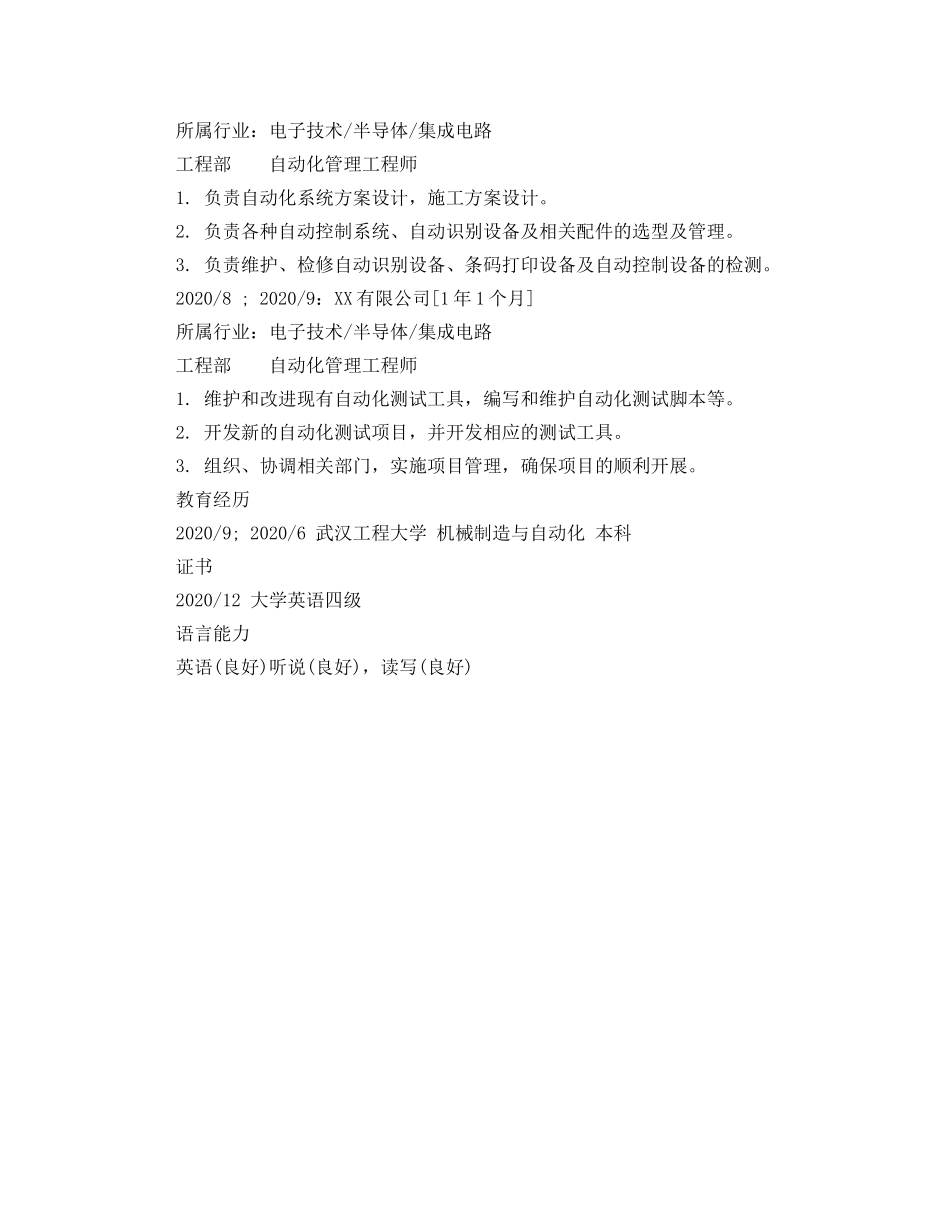 所属行业：电子技术/半导体/集成电路
工程部　　自动化管理工程师
1. 负责自动化系统方案设计，施工方案设计。
2. 负责各种自动控制系统、自动识别设备及相关配件的选型及管理。
3. 负责维护、检修自动识别设备、条码打印设备及自动控制设备的检测。
2020/8 ; 2020/9：XX有限公司[1年1个月]
所属行业：电子技术/半导体/集成电路
工程部　　自动化管理工程师
1. 维护和改进现有自动化测试工具，编写和维护自动化测试脚本等。
2. 开发新的自动化测试项目，并开发相应的测试工具。
3. 组织、协调相关部门，实施项目管理，确保项目的顺利开展。
教育经历
2020/9; 2020/6 武汉工程大学 机械制造与自动化 本科
证书
2020/12 大学英语四级
语言能力
英语(良好)听说(良好)，读写(良好)